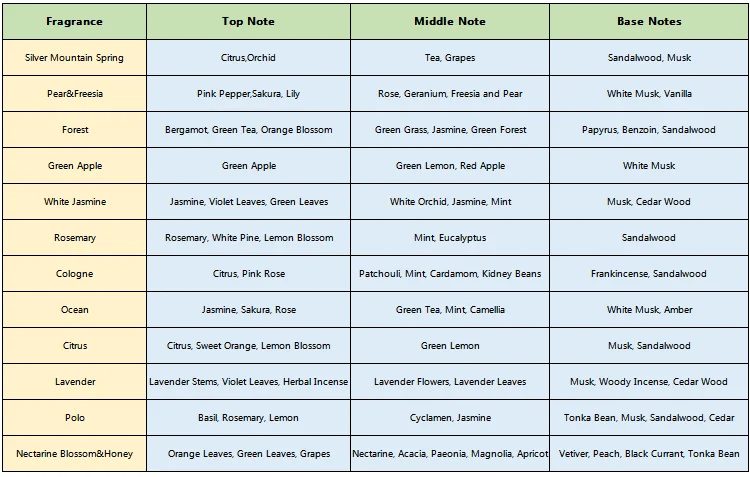 | Fragrance | Top Note | Middle Note | Base Notes |
|---|---|---|---|
| Silver Mountain Spring | Citrus,Orchid | Tea, Grapes | Sandalwood, Musk |
| Pear&Freesia | Pink Pepper,Sakura, Lily | Rose, Geranium, Freesia and Pear | White Musk, Vanilla |
| Forest | Bergamot, Green Tea, Orange Blossom | Green Grass, Jasmine, Green Forest | Papyrus, Benzoin, Sandalwood |
| Green Apple | Green Apple | Green Lemon, Red Apple | White Musk |
| White Jasmine | Jasmine, Violet Leaves, Green Leaves | White Orchid, Jasmine, Mint | Musk, Cedar Wood |
| Rosemary | Rosemary, White Pine, Lemon Blossom | Mint, Eucalyptus | Sandalwood |
| Cologne | Citrus, Pink Rose | Patchouli, Mint, Cardamom, Kidney Beans | Frankincense, Sandalwood |
| Ocean | Jasmine, Sakura, Rose | Green Tea, Mint, Camellia | White Musk, Amber |
| Citrus | Citrus, Sweet Orange, Lemon Blossom | Green Lemon | Musk, Sandalwood |
| Lavender | Lavender Stems, Violet Leaves, Herbal Incense | Lavender Flowers, Lavender Leaves | Musk, Woody Incense, Cedar Wood |
| Polo | Basil, Rosemary, Lemon | Cyclamen, Jasmine | Tonka Bean, Musk, Sandalwood, Cedar |
| Nectarine Blossom&Honey | Orange Leaves, Green Leaves, Grapes | Nectarine, Acacia, Paeonia, Magnolia, Apricot | Vetiver, Peach, Black Currant, Tonka Bean |